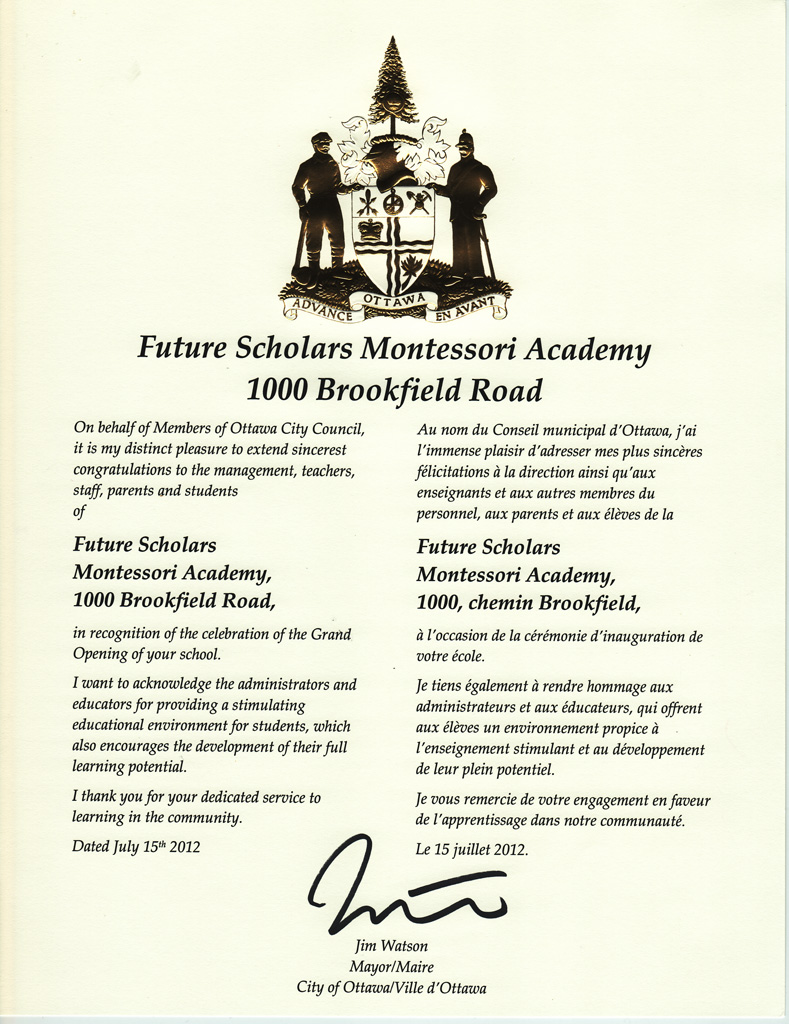 ADVANCE OTTAWA EN AVANT

Future Scholars Montessori Academy
1000 Brookfield Road

On behalf of Members of Ottawa City Council, it is my distinct pleasure to extend sincerest congratulations to the management, teachers, staff, parents and students of

Future Scholars Montessori Academy, 1000 Brookfield Road,

in recognition of the celebration of the Grand Opening of your school.

I want to acknowledge the administrators and educators for providing a stimulating educational environment for students, which also encourages the development of their full learning potential.

I thank you for your dedicated service to learning in the community.

Dated July 15$^{th}$ 2012

Au nom du Conseil municipal d'Ottawa, j'ai l'immense plaisir d'adresser mes plus sincères félicitations à la direction ainsi qu'aux enseignants et aux autres membres du personnel, aux parents et aux élèves de la

Future Scholars Montessori Academy, 1000, chemin Brookfield,

à l'occasion de la cérémonie d'inauguration de votre école.

Je tiens également à rendre hommage aux administrateurs et aux éducateurs, qui offrent aux élèves un environnement propice à l'enseignement stimulant et au développement de leur plein potentiel.

Je vous remercie de votre engagement en faveur de l'apprentissage dans notre communauté.

Le 15 juillet 2012.

Jim Watson
Mayor/Maire
City of Ottawa/Ville d'Ottawa